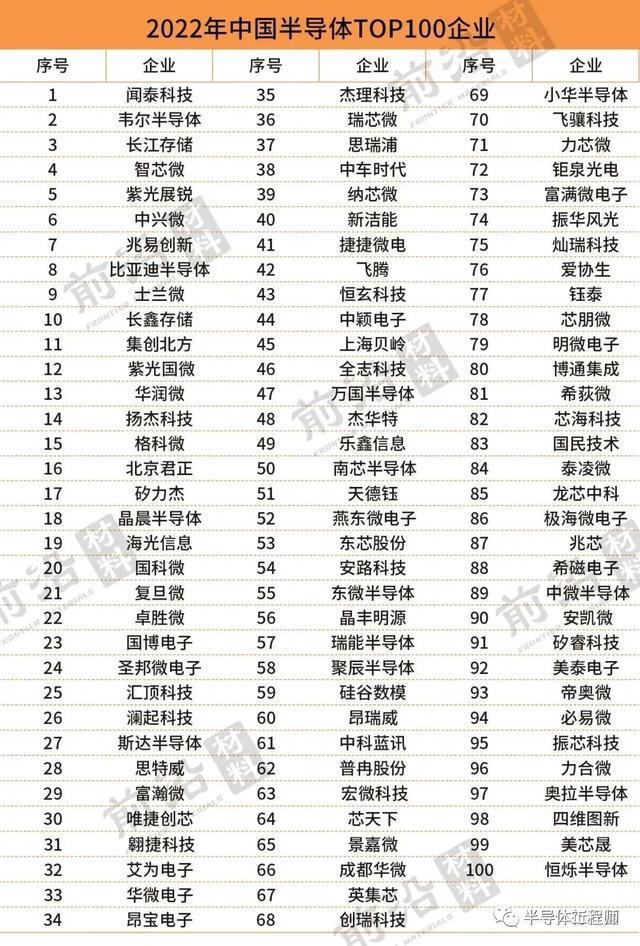 2022年中国半导体TOP100企业

| 序号 | 企业 | 序号 | 企业 | 序号 | 企业 |
|---|---|---|---|---|---|
| 1 | 闻泰科技 | 35 | 杰理科技 | 69 | 小华半导体 |
| 2 | 韦尔半导体 | 36 | 瑞芯微 | 70 | 飞骧科技 |
| 3 | 长江存储 | 37 | 思瑞浦 | 71 | 力芯微 |
| 4 | 智芯微 | 38 | 中车时代 | 72 | 钜泉光电 |
| 5 | 紫光展锐 | 39 | 纳芯微 | 73 | 富满微电子 |
| 6 | 中兴微 | 40 | 新洁能 | 74 | 振华风光 |
| 7 | 兆易创新 | 41 | 捷捷微电 | 75 | 灿瑞科技 |
| 8 | 比亚迪半导体 | 42 | 飞腾 | 76 | 爱协生 |
| 9 | 士兰微 | 43 | 恒玄科技 | 77 | 钰泰 |
| 10 | 长鑫存储 | 44 | 中颖电子 | 78 | 芯朋微 |
| 11 | 集创北方 | 45 | 上海贝岭 | 79 | 明微电子 |
| 12 | 紫光国微 | 46 | 全志科技 | 80 | 博通集成 |
| 13 | 华润微 | 47 | 万国半导体 | 81 | 希荻微 |
| 14 | 扬杰科技 | 48 | 杰华特 | 82 | 芯海科技 |
| 15 | 格科微 | 49 | 乐鑫信息 | 83 | 国民技术 |
| 16 | 北京君正 | 50 | 南芯半导体 | 84 | 泰凌微 |
| 17 | 矽力杰 | 51 | 天德钰 | 85 | 龙芯中科 |
| 18 | 晶晨半导体 | 52 | 燕东微电子 | 86 | 极海微电子 |
| 19 | 海光信息 | 53 | 东芯股份 | 87 | 兆芯 |
| 20 | 国科微 | 54 | 安路科技 | 88 | 希磁电子 |
| 21 | 复旦微 | 55 | 东微半导体 | 89 | 中微半导体 |
| 22 | 卓胜微 | 56 | 晶丰明源 | 90 | 安凯微 |
| 23 | 国博电子 | 57 | 瑞能半导体 | 91 | 矽睿科技 |
| 24 | 圣邦微电子 | 58 | 聚辰半导体 | 92 | 美泰电子 |
| 25 | 汇顶科技 | 59 | 硅谷数模 | 93 | 帝奥微 |
| 26 | 澜起科技 | 60 | 昂瑞威 | 94 | 必易微 |
| 27 | 斯达半导体 | 61 | 中科蓝讯 | 95 | 振芯科技 |
| 28 | 思特威 | 62 | 普冉股份 | 96 | 力合微 |
| 29 | 富瀚微 | 63 | 宏微科技 | 97 | 奥拉半导体 |
| 30 | 唯捷创芯 | 64 | 芯天下 | 98 | 四维图新 |
| 31 | 翱捷科技 | 65 | 景嘉微 | 99 | 美芯晟 |
| 32 | 艾为电子 | 66 | 成都华微 | 100 | 恒烁半导体 |
| 33 | 华微电子 | 67 | 英集芯 | | |
| 34 | 昂宝电子 | 68 | 创瑞科技 | | |

前沿材料 FRONTIER MATERIALS

半导体工程师